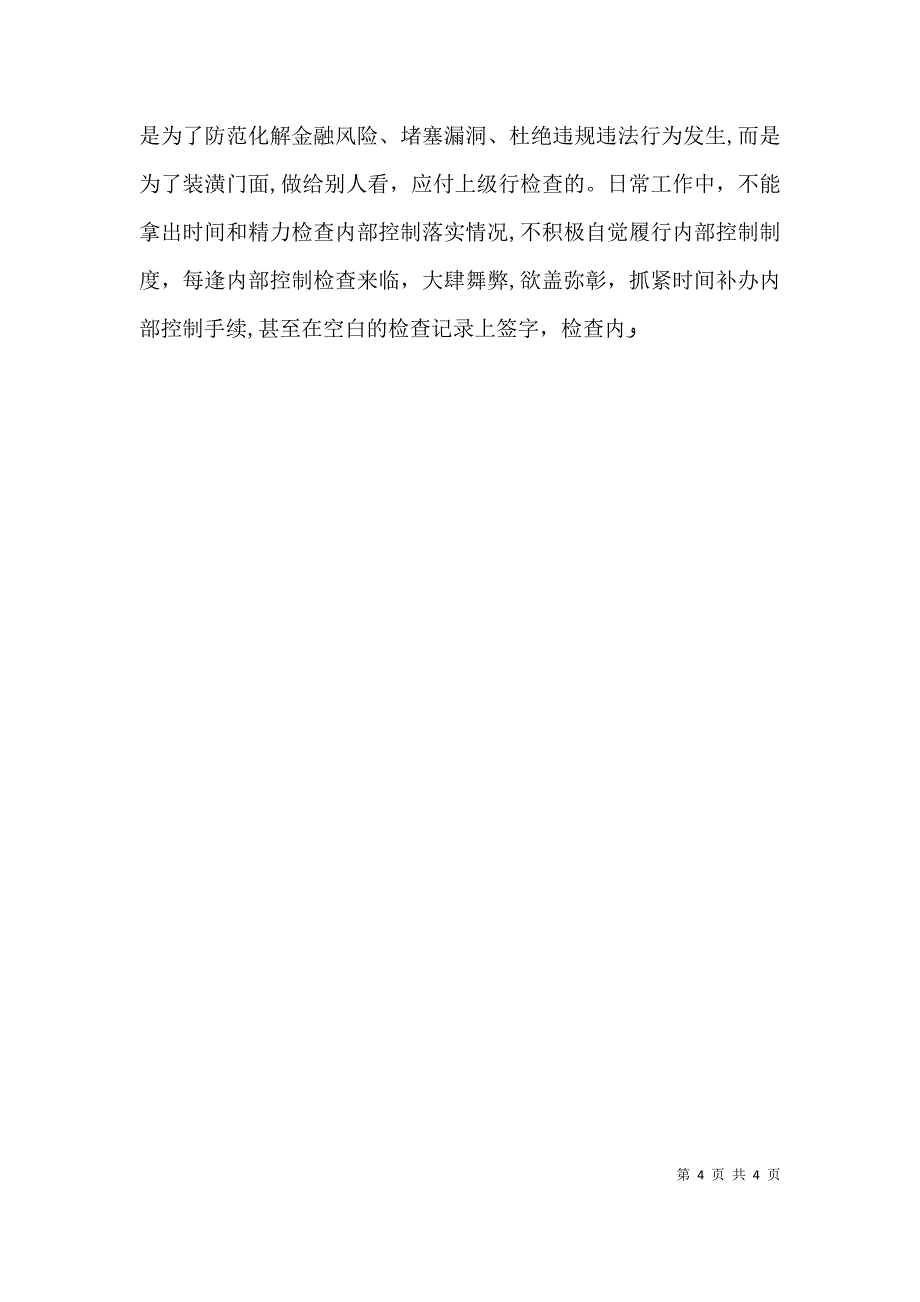 是为了防范化解金融风险、堵塞漏洞、杜绝违规违法行为发生,而是为了装潢门面,做给别人看，应付上级行检查的。日常工作中，不能拿出时间和精力检查内部控制落实情况,不积极自觉履行内部控制制度，每逢内部控制检查来临，大肆舞弊,欲盖弥彰，抓紧时间补办内部控制手续,甚至在空白的检查记录上签字，检查内，

第 4 页 共 4 页